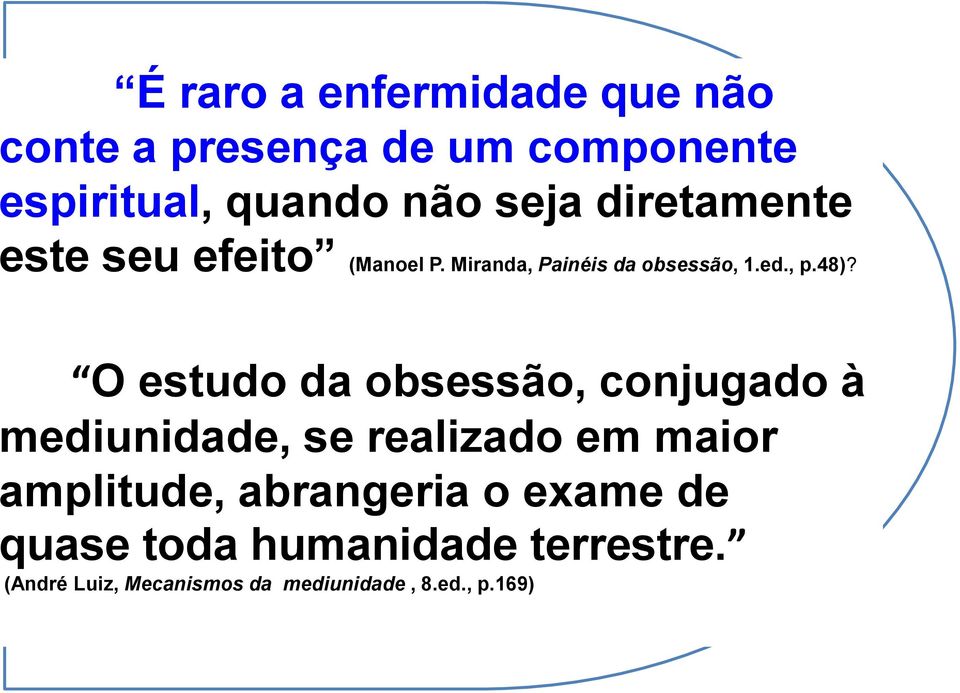 “É raro a enfermidade que não conte a presença de um componente espiritual, quando não seja diretamente este seu efeito” (Manoel P. Miranda, Painéis da obsessão, 1.ed., p.48)?

“O estudo da obsessão, conjugado à mediunidade, se realizado em maior amplitude, abrangeria o exame de quase toda humanidade terrestre.” (André Luiz, Mecanismos da mediunidade , 8.ed., p.169)